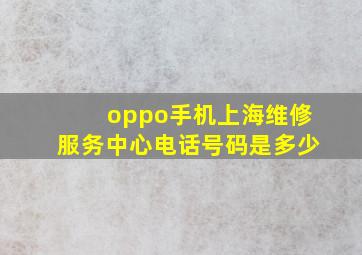 oppo手机上海维修服务中心电话号码是多少